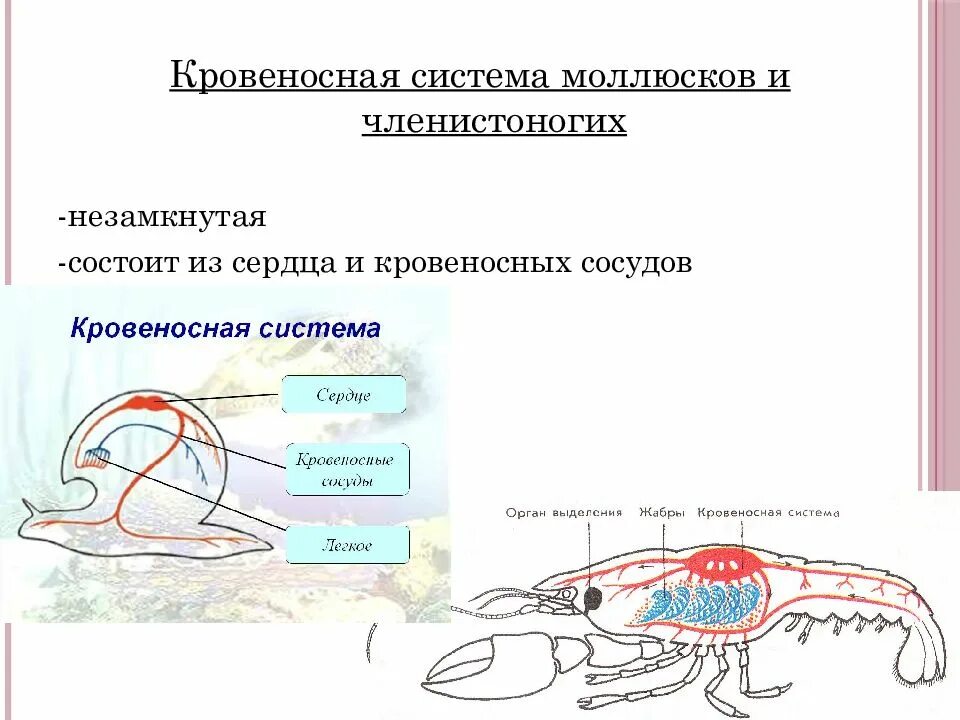 Кровеносная система моллюсков и членистоногих

-незамкнутая

-состоит из сердца и кровеносных сосудов

Кровеносная система

Сердце

Кровеносные сосуды

Легкое

Орган выделения

Жабры

Кровеносная система